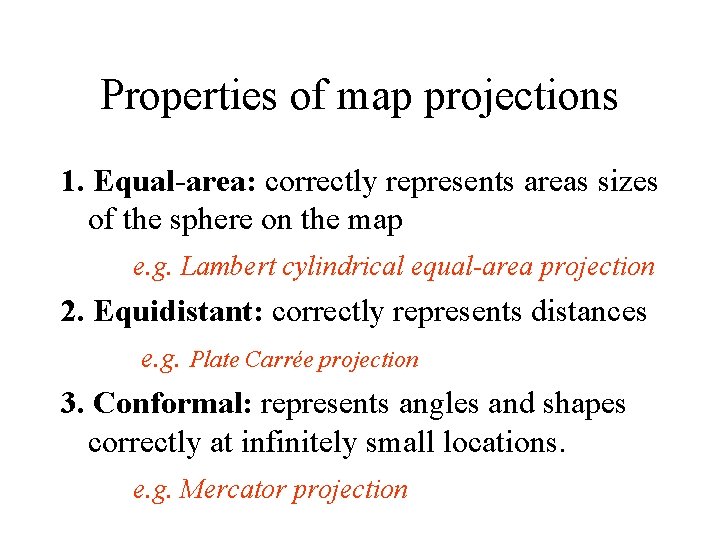 Properties of map projections

1. Equal-area: correctly represents areas sizes of the sphere on the map

e.g. Lambert cylindrical equal-area projection

2. Equidistant: correctly represents distances

e.g. Plate Carrée projection

3. Conformal: represents angles and shapes correctly at infinitely small locations.

e.g. Mercator projection